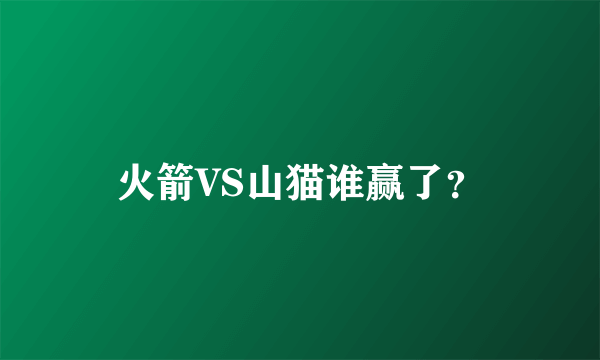 火箭VS山猫谁赢了?